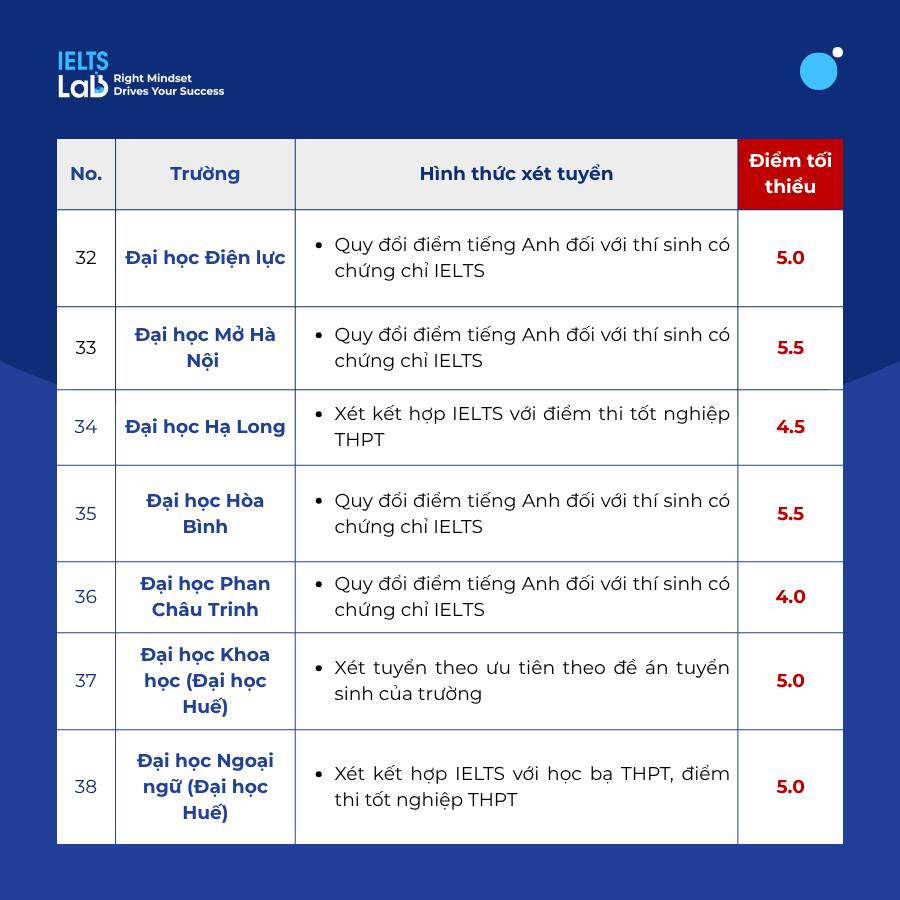 IELTS Lab Right Mindset Drives Your Success

| No. | Trường | Hình thức xét tuyển | Điểm tối thiểu |
|---|---|---|---|
| 32 | Đại học Điện lực | • Quy đổi điểm tiếng Anh đối với thí sinh có chứng chỉ IELTS | 5.0 |
| 33 | Đại học Mở Hà Nội | • Quy đổi điểm tiếng Anh đối với thí sinh có chứng chỉ IELTS | 5.5 |
| 34 | Đại học Hạ Long | • Xét kết hợp IELTS với điểm thi tốt nghiệp THPT | 4.5 |
| 35 | Đại học Hòa Bình | • Quy đổi điểm tiếng Anh đối với thí sinh có chứng chỉ IELTS | 5.5 |
| 36 | Đại học Phan Châu Trinh | • Quy đổi điểm tiếng Anh đối với thí sinh có chứng chỉ IELTS | 4.0 |
| 37 | Đại học Khoa học (Đại học Huế) | • Xét tuyển theo ưu tiên theo đề án tuyển sinh của trường | 5.0 |
| 38 | Đại học Ngoại ngữ (Đại học Huế) | • Xét kết hợp IELTS với học bạ THPT, điểm thi tốt nghiệp THPT | 5.0 |